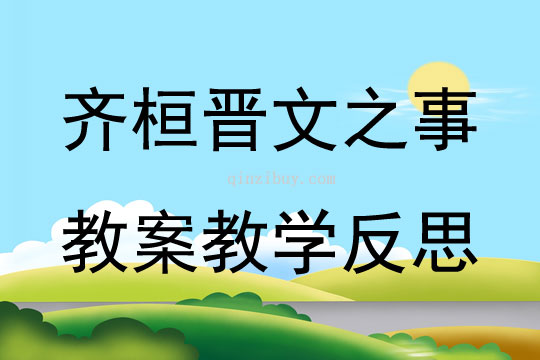 齐桓晋文之事

qinzibuy.com

教案教学反思